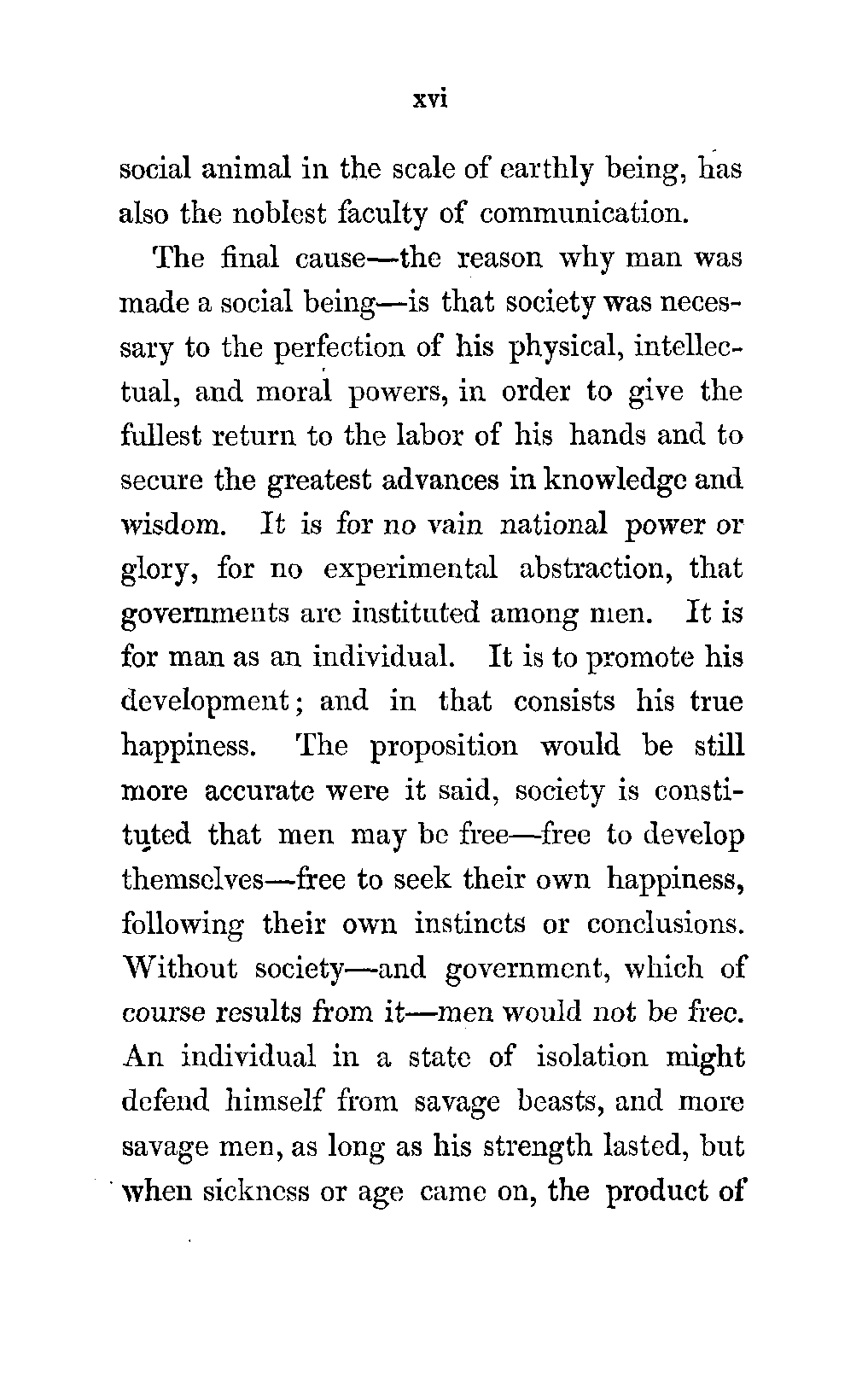 xvi

social animal in the scale of earthly being, has also the noblest faculty of communication.

The final cause—the reason why man was made a social being—is that society was necessary to the perfection of his physical, intellectual, and moral powers, in order to give the fullest return to the labor of his hands and to secure the greatest advances in knowledge and wisdom. It is for no vain national power or glory, for no experimental abstraction, that governments are instituted among men. It is for man as an individual. It is to promote his development; and in that consists his true happiness. The proposition would be still more accurate were it said, society is constituted that men may be free—free to develop themselves—free to seek their own happiness, following their own instincts or conclusions. Without society—and government, which of course results from it—men would not be free. An individual in a state of isolation might defend himself from savage beasts, and more savage men, as long as his strength lasted, but when sickness or age came on, the product of